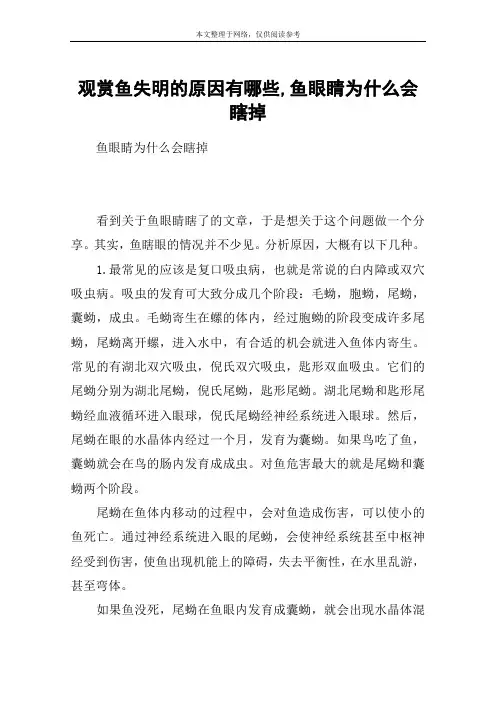 本文整理于网络，仅供阅读参考

观赏鱼失明的原因有哪些,鱼眼睛为什么会瞎掉

鱼眼睛为什么会瞎掉

看到关于鱼眼睛瞎了的文章，于是想关于这个问题做一个分享。其实，鱼瞎眼的情况并不少见。分析原因，大概有以下几种。

1.最常见的应该是复口吸虫病，也就是常说的白内障或双穴吸虫病。吸虫的发育可大致分成几个阶段：毛蚴，胞蚴，尾蚴，囊蚴，成虫。毛蚴寄生在螺的体内，经过胞蚴的阶段变成许多尾蚴，尾蚴离开螺，进入水中，有合适的机会就进入鱼体内寄生。常见的有湖北双穴吸虫，倪氏双穴吸虫，匙形双血吸虫。它们的尾蚴分别为湖北尾蚴，倪氏尾蚴，匙形尾蚴。湖北尾蚴和匙形尾蚴经血液循环进入眼球，倪氏尾蚴经神经系统进入眼球。然后，尾蚴在眼的水晶体内经过一个月，发育为囊蚴。如果鸟吃了鱼，囊蚴就会在鸟的肠内发育成成虫。对鱼危害最大的就是尾蚴和囊蚴两个阶段。

尾蚴在鱼体内移动的过程中，会对鱼造成伤害，可以使小的鱼死亡。通过神经系统进入眼的尾蚴，会使神经系统甚至中枢神经受到伤害，使鱼出现机能上的障碍，失去平衡性，在水里乱游，甚至弯体。

如果鱼没死，尾蚴在鱼眼内发育成囊蚴，就会出现水晶体混